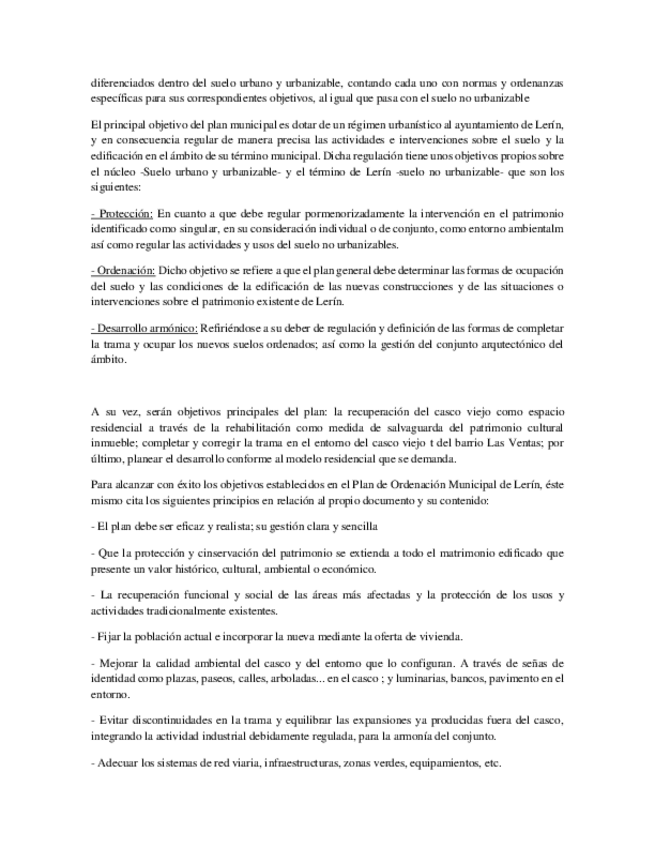 diferenciados dentro del suelo urbano y urbanizable, contando cada uno con normas y ordenanzas específicas para sus correspondientes objetivos, al igual que pasa con el suelo no urbanizable

El principal objetivo del plan municipal es dotar de un régimen urbanístico al ayuntamiento de Lerín, y en consecuencia regular de manera precisa las actividades e intervenciones sobre el suelo y la edificación en el ámbito de su término municipal. Dicha regulación tiene unos objetivos propios sobre el núcleo -Suelo urbano y urbanizable- y el término de Lerín -suelo no urbanizable- que son los siguientes:

- Protección: En cuanto a que debe regular pormenorizadamente la intervención en el patrimonio identificado como singular, en su consideración individual o de conjunto, como entorno ambientalm así como regular las actividades y usos del suelo no urbanizables.

- Ordenación: Dicho objetivo se refiere a que el plan general debe determinar las formas de ocupación del suelo y las condiciones de la edificación de las nuevas construcciones y de las situaciones o intervenciones sobre el patrimonio existente de Lerín.

- Desarrollo armónico: Refiriéndose a su deber de regulación y definición de las formas de completar la trama y ocupar los nuevos suelos ordenados; así como la gestión del conjunto arqutectónico del ámbito.

A su vez, serán objetivos principales del plan: la recuperación del casco viejo como espacio residencial a través de la rehabilitación como medida de salvaguarda del patrimonio cultural inmueble; completar y corregir la trama en el entorno del casco viejo t del barrio Las Ventas; por último, planear el desarrollo conforme al modelo residencial que se demanda.

Para alcanzar con éxito los objetivos establecidos en el Plan de Ordenación Municipal de Lerín, éste mismo cita los siguientes principios en relación al propio documento y su contenido:

- El plan debe ser eficaz y realista; su gestión clara y sencilla

- Que la protección y cinservación del patrimonio se extienda a todo el matrimonio edificado que presente un valor histórico, cultural, ambiental o económico.

- La recuperación funcional y social de las áreas más afectadas y la protección de los usos y actividades tradicionalmente existentes.

- Fijar la población actual e incorporar la nueva mediante la oferta de vivienda.

- Mejorar la calidad ambiental del casco y del entorno que lo configuran. A través de señas de identidad como plazas, paseos, calles, arboladas... en el casco ; y luminarias, bancos, pavimento en el entorno.

- Evitar discontinuidades en la trama y equilibrar las expansiones ya producidas fuera del casco, integrando la actividad industrial debidamente regulada, para la armonía del conjunto.

- Adecuar los sistemas de red viaria, infraestructuras, zonas verdes, equipamientos, etc.